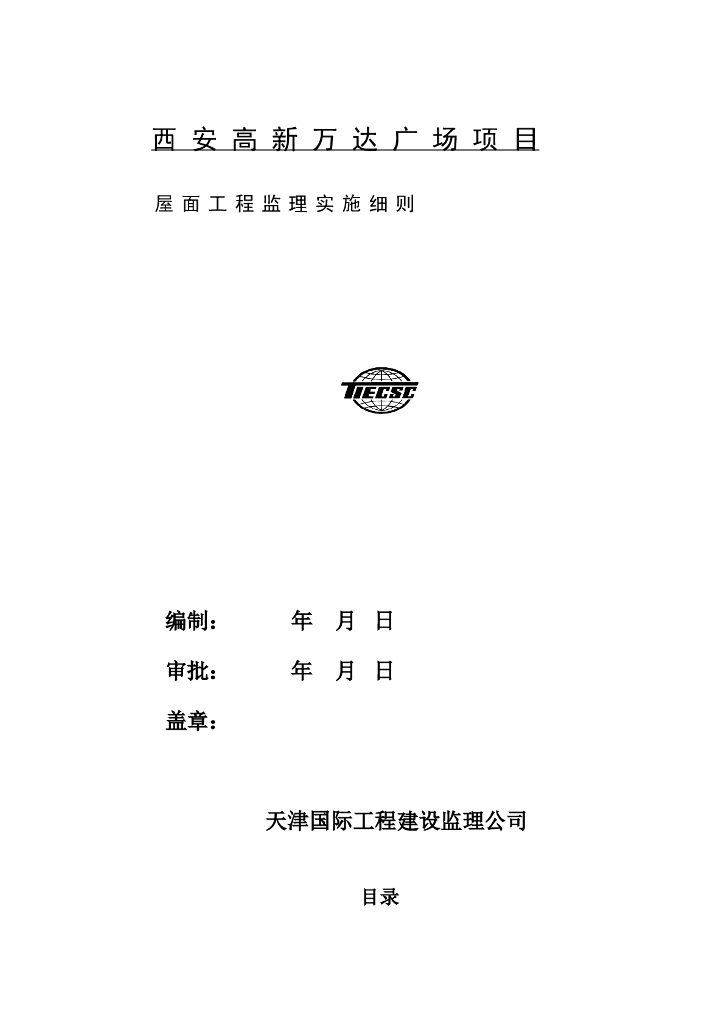 西安高新万达广场项目

屋面工程监理实施细则

TIECSC

编制： 年 月 日

审批： 年 月 日

盖章：

天津国际工程建设监理公司

目录